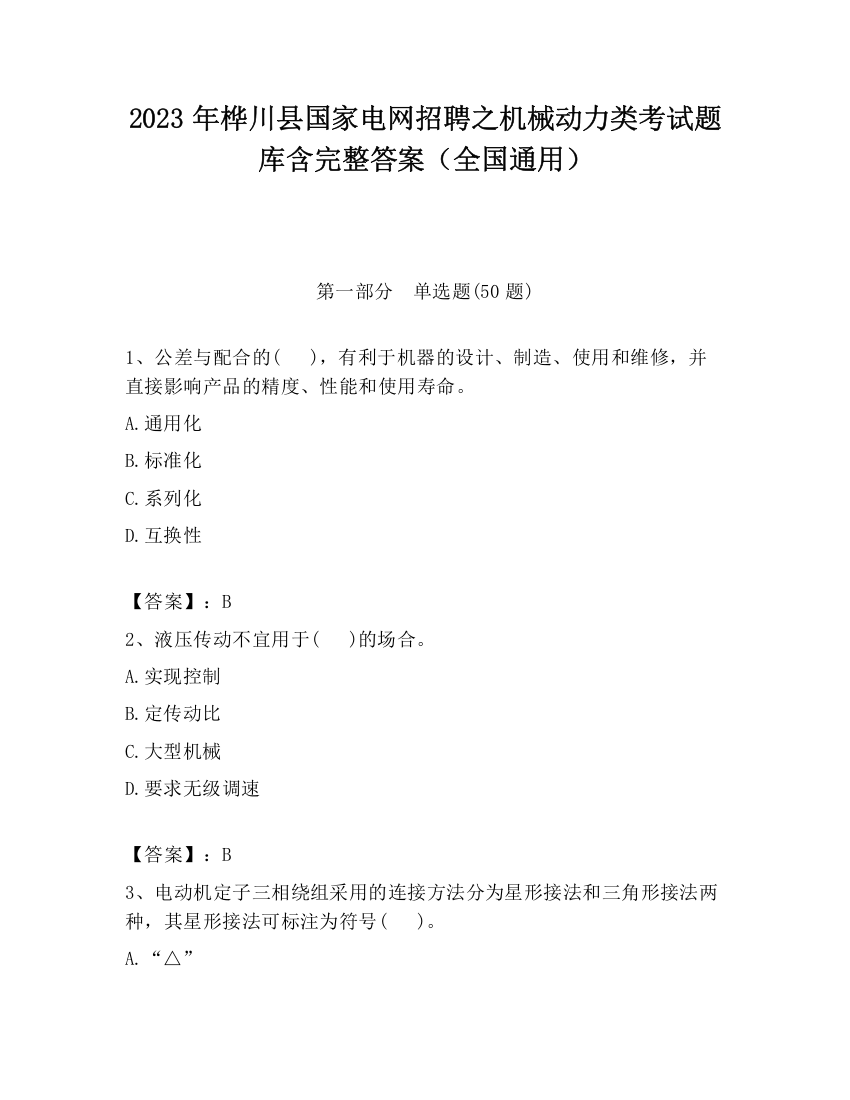 2023 年桦川县国家电网招聘之机械动力类考试题库含完整答案（全国通用）

第一部分　单选题(50 题)

1、公差与配合的(　　)，有利于机器的设计、制造、使用和维修，并直接影响产品的精度、性能和使用寿命。

A.通用化

B.标准化

C.系列化

D.互换性

【答案】：B

2、液压传动不宜用于(　　)的场合。

A.实现控制

B.定传动比

C.大型机械

D.要求无级调速

【答案】：B

3、电动机定子三相绕组采用的连接方法分为星形接法和三角形接法两种，其星形接法可标注为符号(　　)。

A.“△”